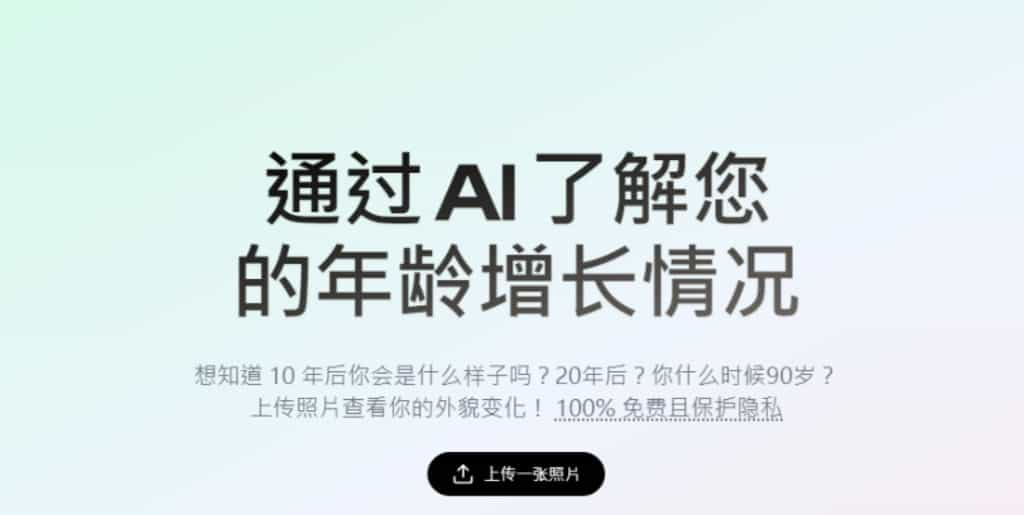 通过 AI 了解您的年龄增长情况

想知道 10 年后你会是什么样子吗？20年后？你什么时候90岁？上传照片查看你的外貌变化！ 100% 免费且保护隐私

上传一张照片